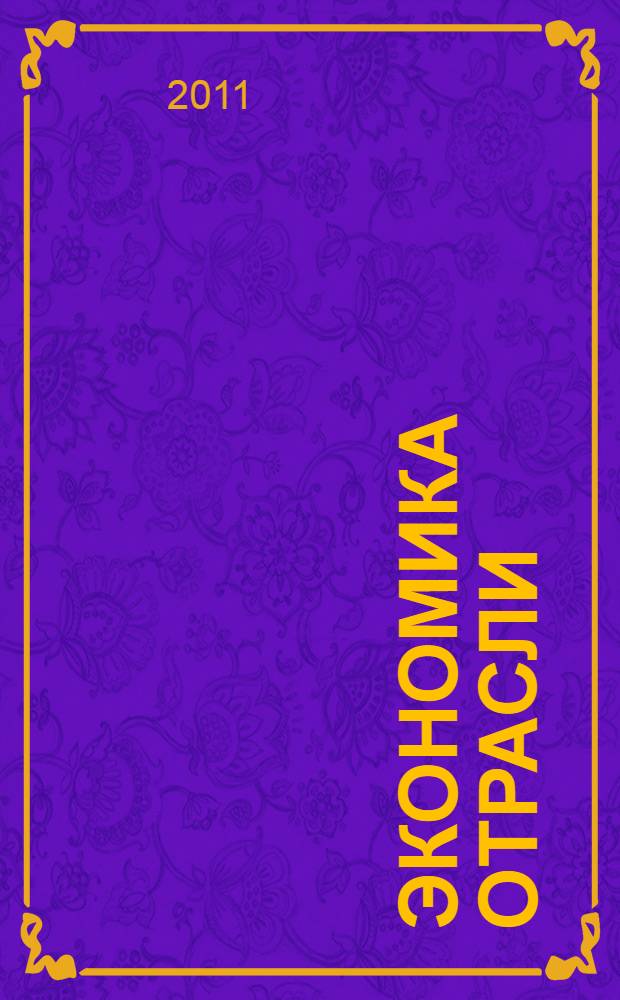 2011

ЭКОНОМИКА ОТРАСЛИ